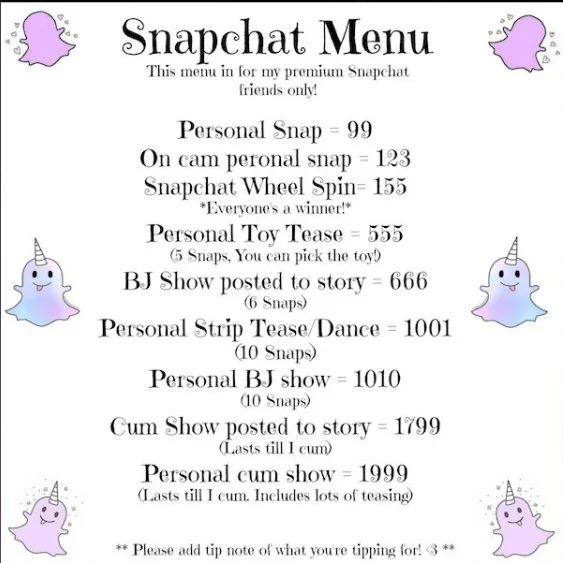 Snapchat Menu
This menu in for my premium Snapchat friends only!

Personal Snap = 99
On cam peronal snap = 123
Snapchat Wheel Spin= 155
*Everyone's a winner!*
Personal Toy Tease = 555
(5 Snaps, You can pick the toy!)
BJ Show posted to story = 666
(6 Snaps)
Personal Strip Tease/Dance = 1001
(10 Snaps)
Personal BJ show = 1010
(10 Snaps)
Cum Show posted to story = 1799
(Lasts till I cum)
Personal cum show = 1999
(Lasts till I cum. Includes lots of teasing)

** Please add tip note of what you're tipping for! <3 **